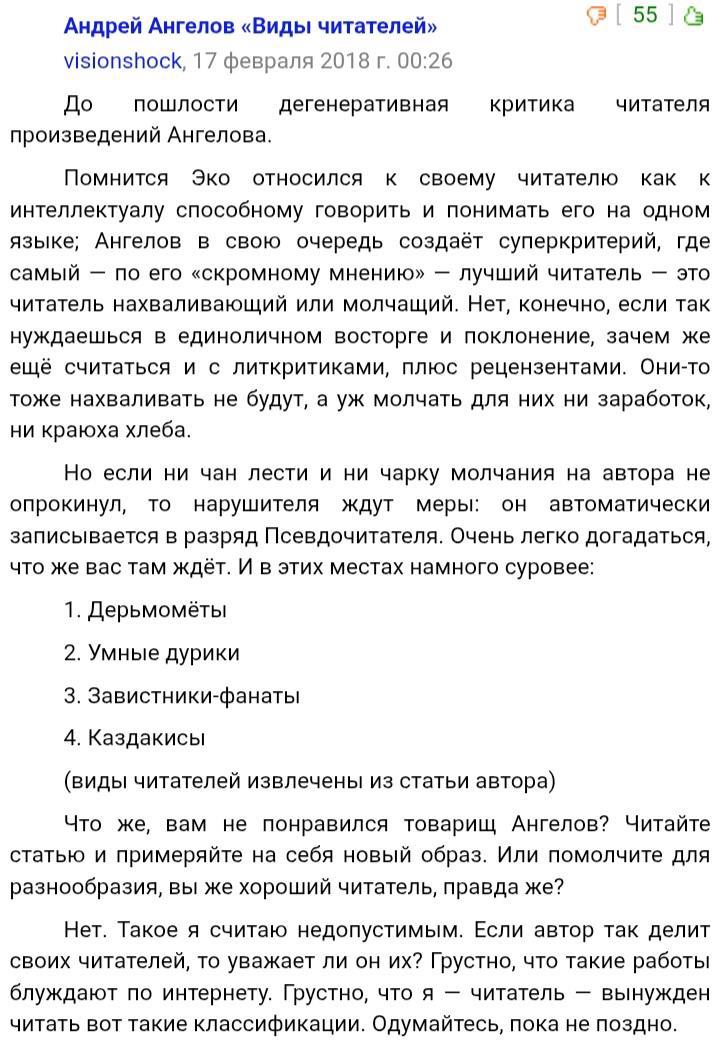 Андрей Ангелов «Виды читателей»
[ 55 ]
visionshock, 17 февраля 2018 г. 00:26

До пошлости дегенеративная критика читателя произведений Ангелова.

Помнится Эко относился к своему читателю как к интеллектуалу способному говорить и понимать его на одном языке; Ангелов в свою очередь создаёт суперкритерий, где самый — по его «скромному мнению» — лучший читатель — это читатель нахваливающий или молчащий. Нет, конечно, если так нуждаешься в единоличном восторге и поклонение, зачем же ещё считаться и с литкритиками, плюс рецензентами. Они-то тоже нахваливать не будут, а уж молчать для них ни заработок, ни краюха хлеба.

Но если ни чан лести и ни чарку молчания на автора не опрокинул, то нарушителя ждут меры: он автоматически записывается в разряд Псевдочитателя. Очень легко догадаться, что же вас там ждёт. И в этих местах намного суровее:

1. Дерьмомёты

2. Умные дурики

3. Завистники-фанаты

4. Каздакисы

(виды читателей извлечены из статьи автора)

Что же, вам не понравился товарищ Ангелов? Читайте статью и примеряйте на себя новый образ. Или помолчите для разнообразия, вы же хороший читатель, правда же?

Нет. Такое я считаю недопустимым. Если автор так делит своих читателей, то уважает ли он их? Грустно, что такие работы блуждают по интернету. Грустно, что я — читатель — вынужден читать вот такие классификации. Одумайтесь, пока не поздно.